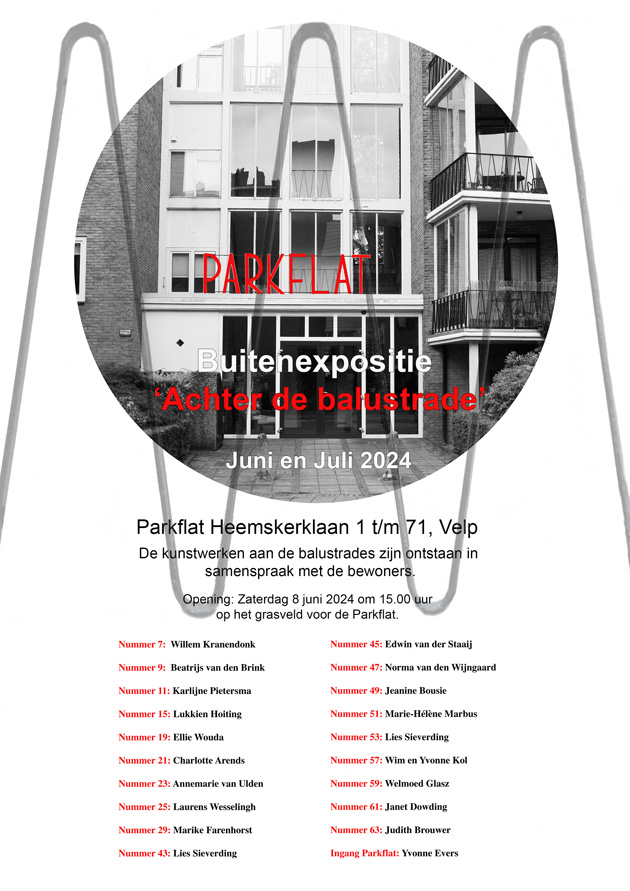 PARKFLAT

Buitenexpositie
'Achter de balustrade'

Juni en Juli 2024

Parkflat Heemskerklaan 1 t/m 71, Velp
De kunstwerken aan de balustrades zijn ontstaan in samenspraak met de bewoners.

Opening: Zaterdag 8 juni 2024 om 15.00 uur op het grasveld voor de Parkflat.

Nummer 7: Willem Kranendonk
Nummer 9: Beatrijs van den Brink
Nummer 11: Karlijne Pietersma
Nummer 15: Lukkien Hoiting
Nummer 19: Ellie Wouda
Nummer 21: Charlotte Arends
Nummer 23: Annemarie van Ulden
Nummer 25: Laurens Wesselingh
Nummer 29: Marike Farenhorst
Nummer 43: Lies Sieverding

Nummer 45: Edwin van der Staaij
Nummer 47: Norma van den Wijngaard
Nummer 49: Jeanine Bousie
Nummer 51: Marie-Hélène Marbus
Nummer 53: Lies Sieverding
Nummer 57: Wim en Yvonne Kol
Nummer 59: Welmoed Glasz
Nummer 61: Janet Dowding
Nummer 63: Judith Brouwer
Ingang Parkflat: Yvonne Evers